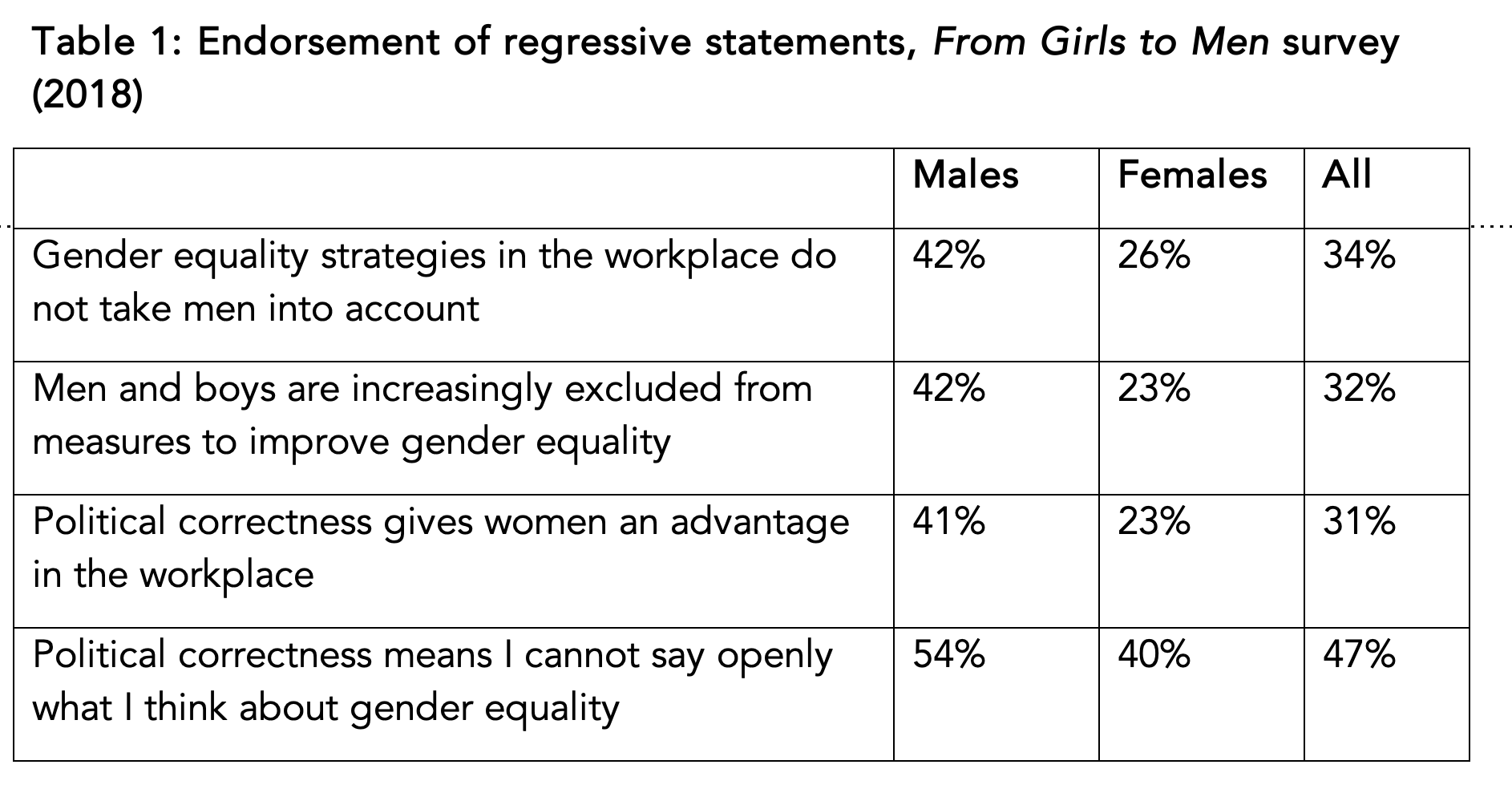 Table 1: Endorsement of regressive statements, From Girls to Men survey (2018)

| | Males | Females | All |
|---|---|---|---|
| Gender equality strategies in the workplace do not take men into account | 42% | 26% | 34% |
| Men and boys are increasingly excluded from measures to improve gender equality | 42% | 23% | 32% |
| Political correctness gives women an advantage in the workplace | 41% | 23% | 31% |
| Political correctness means I cannot say openly what I think about gender equality | 54% | 40% | 47% |